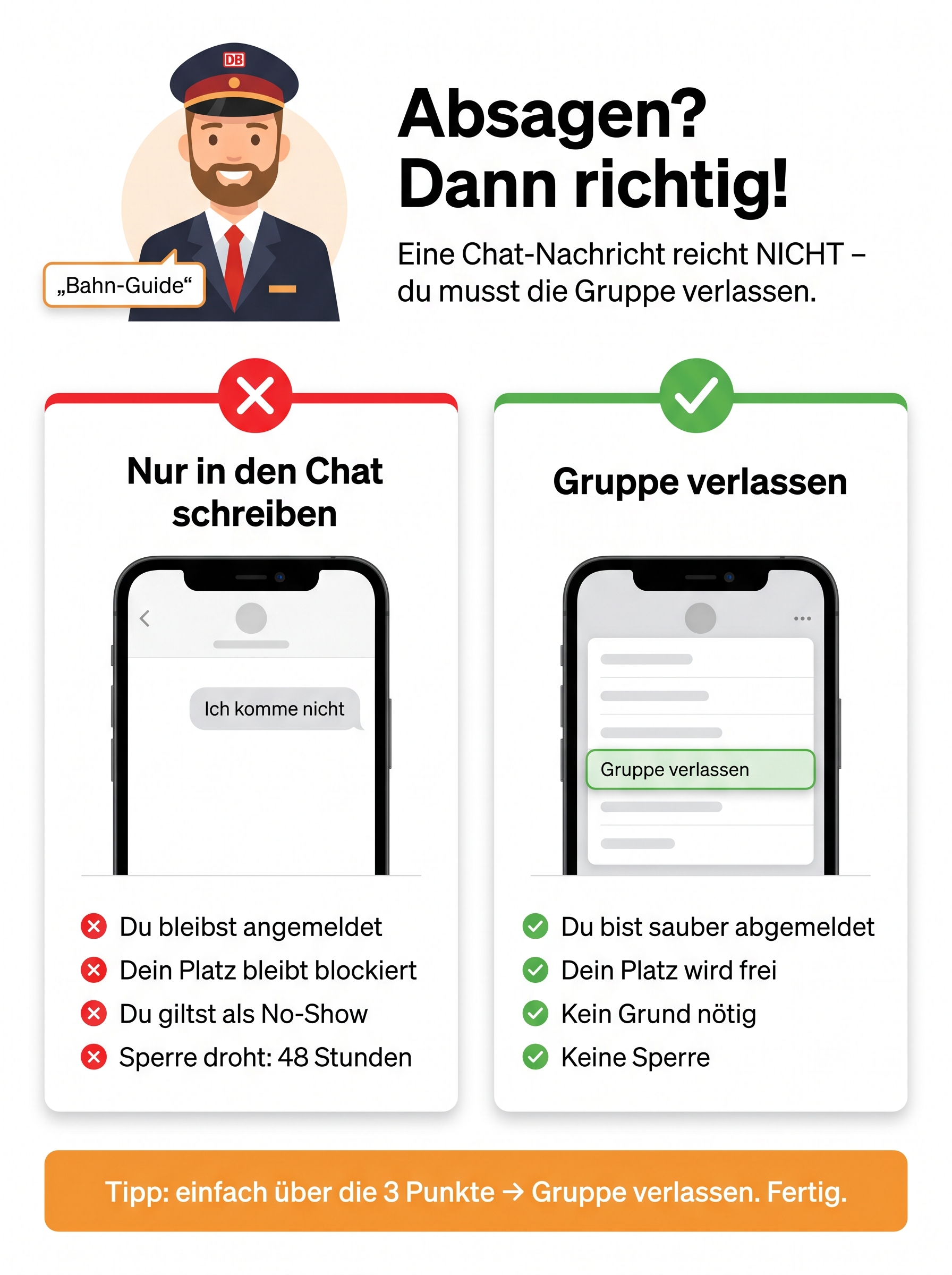 DB

„Bahn-Guide“

Absagen?
Dann richtig!

Eine Chat-Nachricht reicht NICHT – du musst die Gruppe verlassen.

Nur in den Chat schreiben

Ich komme nicht

Du bleibst angemeldet
Dein Platz bleibt blockiert
Du giltst als No-Show
Sperre droht: 48 Stunden

Gruppe verlassen

Gruppe verlassen

Du bist sauber abgemeldet
Dein Platz wird frei
Kein Grund nötig
Keine Sperre

Tipp: einfach über die 3 Punkte → Gruppe verlassen. Fertig.